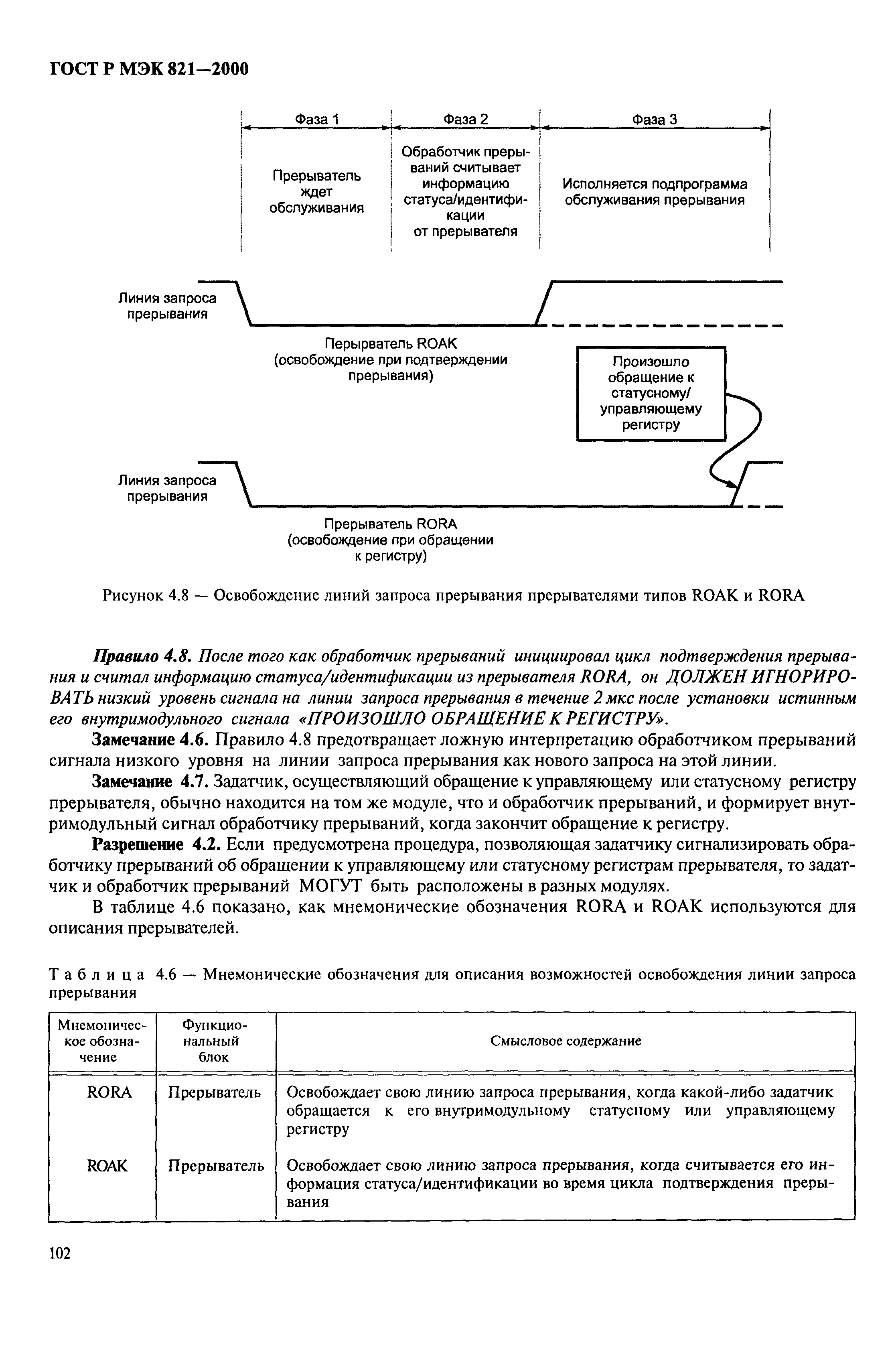 ГОСТ Р МЭК 821—2000

Фаза 1

Фаза 2

Фаза 3

Прерыватель ждет обслуживания

Обработчик прерываний считывает информацию статуса/идентификации от прерывателя

Исполняется подпрограмма обслуживания прерывания

Линия запроса прерывания

Перырватель ROAK (освобождение при подтверждении прерывания)

Произошло обращение к статусному/ управляющему регистру

Линия запроса прерывания

Прерыватель RORA (освобождение при обращении к регистру)

Рисунок 4.8 — Освобождение линий запроса прерывания прерывателями типов ROAK и RORA

Правило 4.8. После того как обработчик прерываний инициировал цикл подтверждения прерывания и считал информацию статуса/идентификации из прерывателя RORA, он ДОЛЖЕН ИГНОРИРОВАТЬ низкий уровень сигнала на линии запроса прерывания в течение 2 мкс после установки истинным его внутримодульного сигнала «ПРОИЗОШЛО ОБРАЩЕНИЕ К РЕГИСТРУ».

Замечание 4.6. Правило 4.8 предотвращает ложную интерпретацию обработчиком прерываний сигнала низкого уровня на линии запроса прерывания как нового запроса на этой линии.

Замечание 4.7. Задатчик, осуществляющий обращение к управляющему или статусному регистру прерывателя, обычно находится на том же модуле, что и обработчик прерываний, и формирует внутримодульный сигнал обработчику прерываний, когда закончит обращение к регистру.

Разрешение 4.2. Если предусмотрена процедура, позволяющая задатчику сигнализировать обработчику прерываний об обращении к управляющему или статусному регистрам прерывателя, то задатчик и обработчик прерываний МОГУТ быть расположены в разных модулях.

В таблице 4.6 показано, как мнемонические обозначения RORA и ROAK используются для описания прерывателей.

Таблица 4.6 — Мнемонические обозначения для описания возможностей освобождения линии запроса прерывания

| Мнемоническое обозначение | Функциональный блок | Смысловое содержание |
|---|---|---|
| RORA | Прерыватель | Освобождает свою линию запроса прерывания, когда какой-либо задатчик обращается к его внутримодульному статусному или управляющему регистру |
| ROAK | Прерыватель | Освобождает свою линию запроса прерывания, когда считывается его информация статуса/идентификации во время цикла подтверждения прерывания |

102